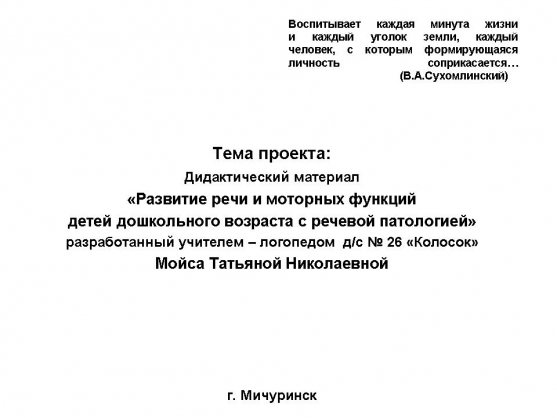 Воспитывает каждая минута жизни и каждый уголок земли, каждый человек, с которым формирующаяся личность соприкасается…
(В.А.Сухомлинский)

Тема проекта:
Дидактический материал
«Развитие речи и моторных функций детей дошкольного возраста с речевой патологией»
разработанный учителем – логопедом д/с № 26 «Колосок»
Мойса Татьяной Николаевной

г. Мичуринск